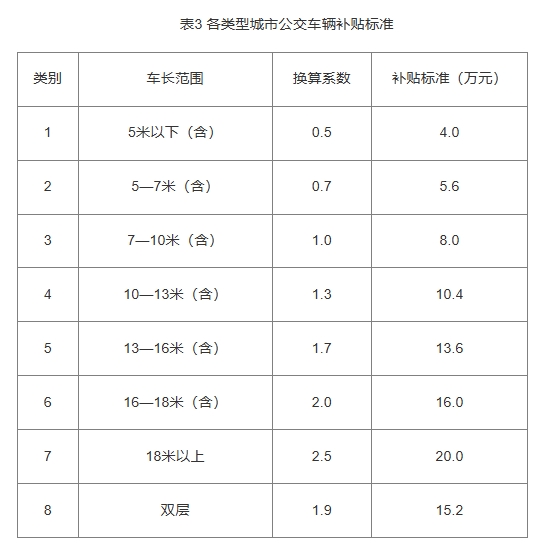 表3 各类型城市公交车辆补贴标准

| 类别 | 车长范围 | 换算系数 | 补贴标准（万元） |
|---|---|---|---|
| 1 | 5米以下（含） | 0.5 | 4.0 |
| 2 | 5—7米（含） | 0.7 | 5.6 |
| 3 | 7—10米（含） | 1.0 | 8.0 |
| 4 | 10—13米（含） | 1.3 | 10.4 |
| 5 | 13—16米（含） | 1.7 | 13.6 |
| 6 | 16—18米（含） | 2.0 | 16.0 |
| 7 | 18米以上 | 2.5 | 20.0 |
| 8 | 双层 | 1.9 | 15.2 |